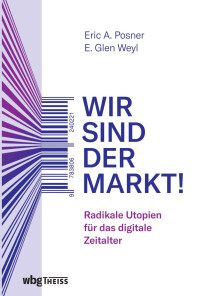 Eric A. Posner
E. Glen Weyl

9 783806 240221

WIR SIND DER MARKT!

Radikale Utopien für das digitale Zeitalter

wbg THEISS